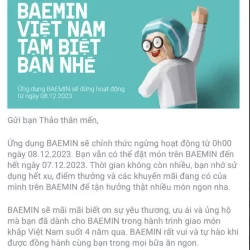 BAEMIN VIỆT NAM TẠM BIỆT BẠN NHÉ

Ứng dụng BAEMIN sẽ dừng hoạt động từ ngày 08.12.2023

Gửi bạn Thảo thân mến,

Ứng dụng BAEMIN sẽ chính thức ngừng hoạt động từ 0h00 ngày 08.12.2023. Bạn vẫn có thể đặt món trên BAEMIN đến hết ngày 07.12.2023. Thời gian không còn nhiều, bạn nhớ sử dụng hết xu, điểm thưởng và các khuyến mãi đang có của mình trên BAEMIN để tận hưởng thật nhiều món ngon nha.

BAEMIN sẽ mãi mãi biết ơn sự yêu thương, ưu ái và ủng hộ mà bạn đã dành cho BAEMIN trong hành trình giao món khắp Việt Nam suốt 4 năm qua. BAEMIN rất vui và tự hào khi được đồng hành cùng bạn trong mọi bữa ăn ngon.